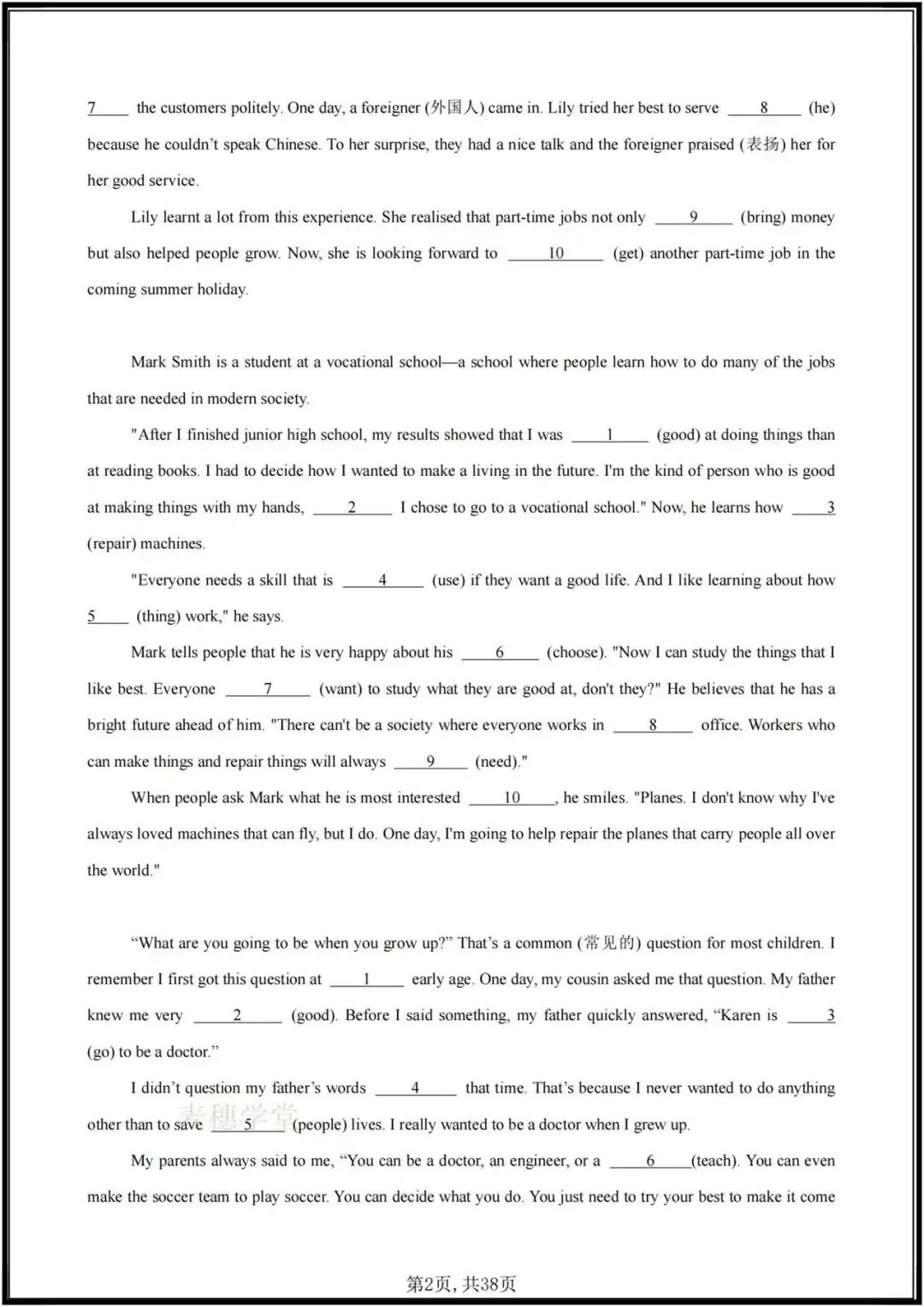 7____ the customers politely. One day, a foreigner (外国人) came in. Lily tried her best to serve ____8____ (he) because he couldn't speak Chinese. To her surprise, they had a nice talk and the foreigner praised (表扬) her for her good service.

Lily learnt a lot from this experience. She realised that part-time jobs not only ____9____ (bring) money but also helped people grow. Now, she is looking forward to ____10____ (get) another part-time job in the coming summer holiday.

Mark Smith is a student at a vocational school—a school where people learn how to do many of the jobs that are needed in modern society.

"After I finished junior high school, my results showed that I was ____1____ (good) at doing things than at reading books. I had to decide how I wanted to make a living in the future. I'm the kind of person who is good at making things with my hands, ____2____ I chose to go to a vocational school." Now, he learns how ____3 (repair) machines.

"Everyone needs a skill that is ____4____ (use) if they want a good life. And I like learning about how 5____ (thing) work," he says.

Mark tells people that he is very happy about his ____6____ (choose). "Now I can study the things that I like best. Everyone ____7____ (want) to study what they are good at, don't they?" He believes that he has a bright future ahead of him. "There can't be a society where everyone works in ____8____ office. Workers who can make things and repair things will always ____9____ (need)."

When people ask Mark what he is most interested ____10____, he smiles. "Planes. I don't know why I've always loved machines that can fly, but I do. One day, I'm going to help repair the planes that carry people all over the world."

"What are you going to be when you grow up?" That's a common (常见的) question for most children. I remember I first got this question at ____1____ early age. One day, my cousin asked me that question. My father knew me very ____2____ (good). Before I said something, my father quickly answered, "Karen is ____3 (go) to be a doctor."

I didn't question my father's words ____4____ that time. That's because I never wanted to do anything other than to save ____5____ (people) lives. I really wanted to be a doctor when I grew up.

My parents always said to me, "You can be a doctor, an engineer, or a ____6____(teach). You can even make the soccer team to play soccer. You can decide what you do. You just need to try your best to make it come

麦穗学堂

第2页, 共38页